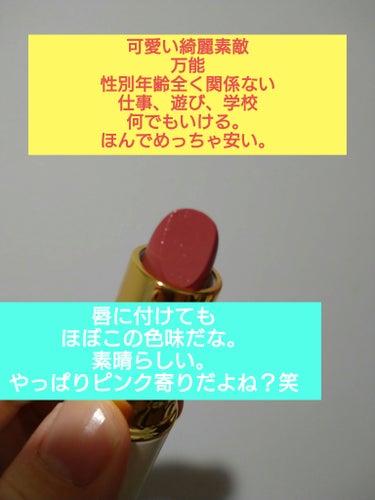 可愛い綺麗素敵
万能
性別年齢全く関係ない
仕事、遊び、学校
何でもいける。
ほんでめっちゃ安い。

唇に付けても
ほぼこの色味だな。
素晴らしい。
やっぱりピンク寄りだよね？笑